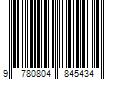 9 780804 845434